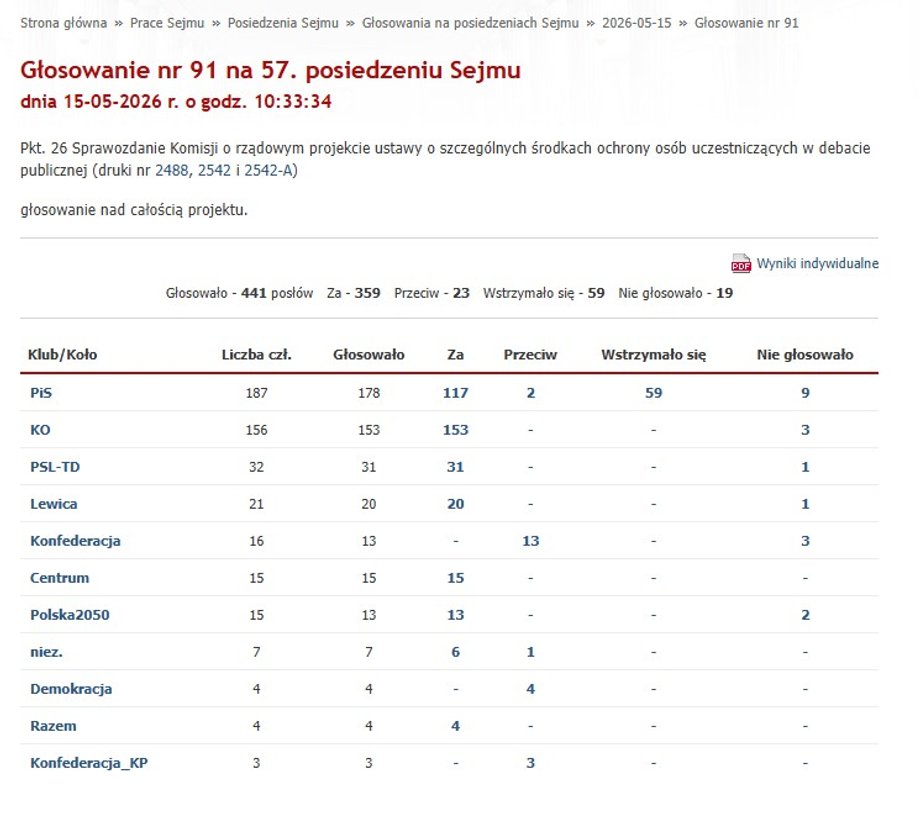 Strona główna » Prace Sejmu » Posiedzenia Sejmu » Głosowania na posiedzeniach Sejmu » 2026-05-15 » Głosowanie nr 91

Głosowanie nr 91 na 57. posiedzeniu Sejmu
dnia 15-05-2026 r. o godz. 10:33:34

Pkt. 26 Sprawozdanie Komisji o rządowym projekcie ustawy o szczególnych środkach ochrony osób uczestniczących w debacie publicznej (druki nr 2488, 2542 i 2542-A)

głosowanie nad całością projektu.

PDF Wyniki indywidualne

Głosowało - 441 posłów Za - 359 Przeciw - 23 Wstrzymało się - 59 Nie głosowało - 19

| Klub/Koło | Liczba czł. | Głosowało | Za | Przeciw | Wstrzymało się | Nie głosowało |
|---|---|---|---|---|---|---|
| PiS | 187 | 178 | 117 | 2 | 59 | 9 |
| KO | 156 | 153 | 153 | - | - | 3 |
| PSL-TD | 32 | 31 | 31 | - | - | 1 |
| Lewica | 21 | 20 | 20 | - | - | 1 |
| Konfederacja | 16 | 13 | - | 13 | - | 3 |
| Centrum | 15 | 15 | 15 | - | - | - |
| Polska2050 | 15 | 13 | 13 | - | - | 2 |
| niez. | 7 | 7 | 6 | 1 | - | - |
| Demokracja | 4 | 4 | - | 4 | - | - |
| Razem | 4 | 4 | 4 | - | - | - |
| Konfederacja_KP | 3 | 3 | - | 3 | - | - |